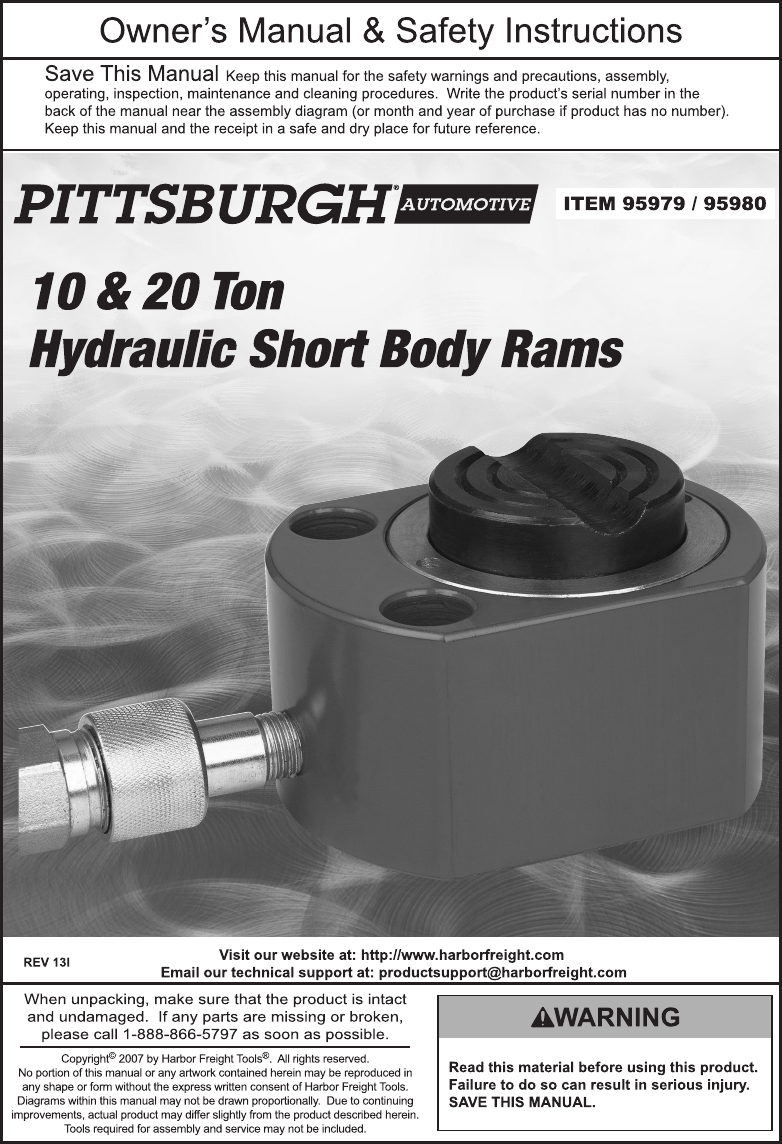 Owner's Manual & Safety Instructions

Save This Manual Keep this manual for the safety warnings and precautions, assembly, operating, inspection, maintenance and cleaning procedures. Write the product's serial number in the back of the manual near the assembly diagram (or month and year of purchase if product has no number). Keep this manual and the receipt in a safe and dry place for future reference.

PITTSBURGH® AUTOMOTIVE

ITEM 95979 / 95980

10 & 20 Ton
Hydraulic Short Body Rams

REV 13I

Visit our website at: http://www.harborfreight.com
Email our technical support at: productsupport@harborfreight.com

When unpacking, make sure that the product is intact and undamaged. If any parts are missing or broken, please call 1-888-866-5797 as soon as possible.

Copyright© 2007 by Harbor Freight Tools®. All rights reserved. No portion of this manual or any artwork contained herein may be reproduced in any shape or form without the express written consent of Harbor Freight Tools. Diagrams within this manual may not be drawn proportionally. Due to continuing improvements, actual product may differ slightly from the product described herein. Tools required for assembly and service may not be included.

WARNING

Read this material before using this product. Failure to do so can result in serious injury. SAVE THIS MANUAL.